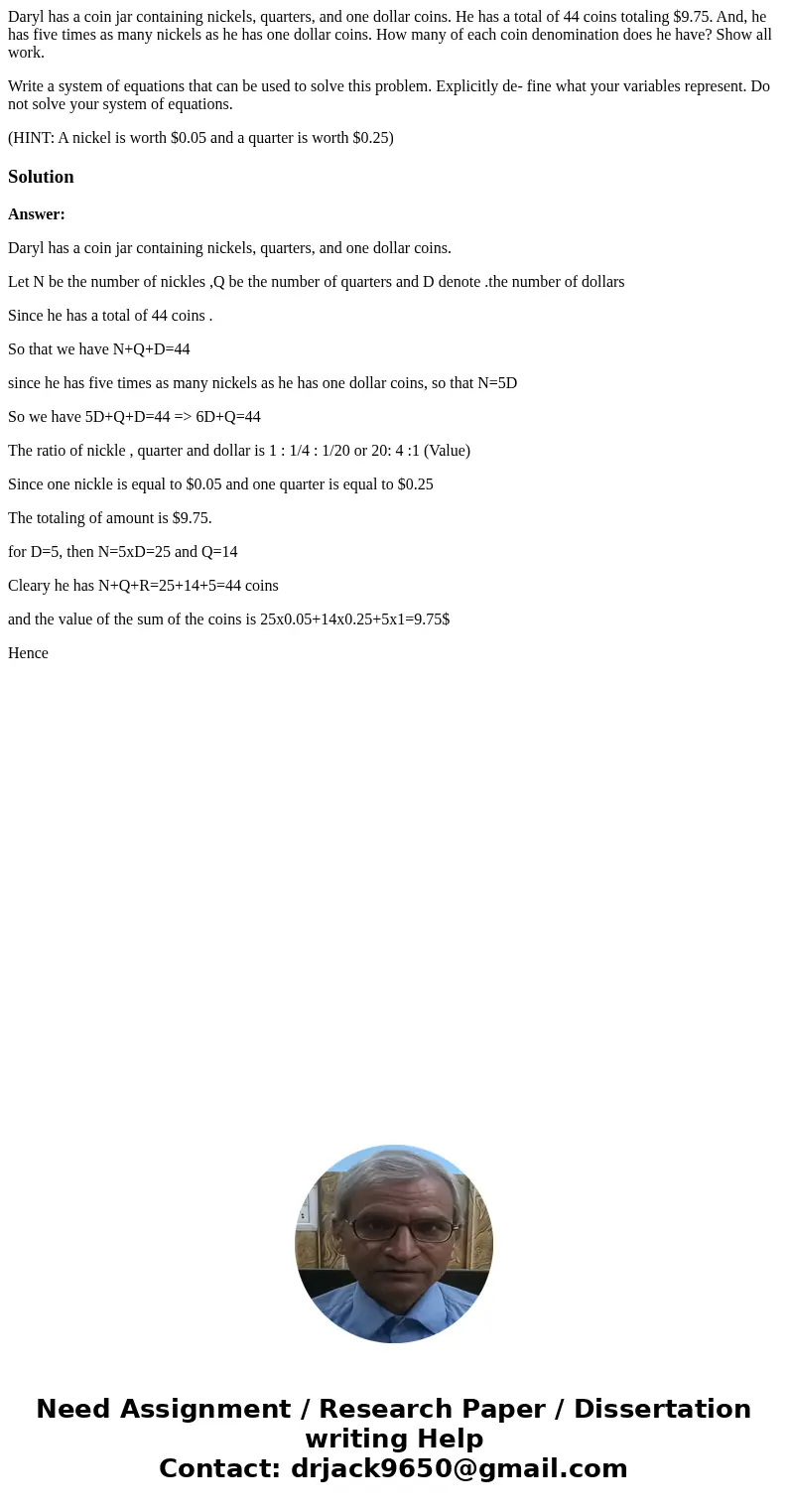 Daryl has a coin jar containing nickels, quarters, and one dollar coins. He has a total of 44 coins totaling \$9.75. And, he has five times as many nickels as he has one dollar coins. How many of each coin denomination does he have? Show all work.

Write a system of equations that can be used to solve this problem. Explicitly de- fine what your variables represent. Do not solve your system of equations.

(HINT: A nickel is worth \$0.05 and a quarter is worth \$0.25)

Solution

Answer:

Daryl has a coin jar containing nickels, quarters, and one dollar coins.

Let N be the number of nickles ,Q be the number of quarters and D denote .the number of dollars

Since he has a total of 44 coins .

So that we have N+Q+D=44

since he has five times as many nickels as he has one dollar coins, so that N=5D

So we have 5D+Q+D=44 => 6D+Q=44

The ratio of nickle , quarter and dollar is 1 : 1/4 : 1/20 or 20: 4 :1 (Value)

Since one nickle is equal to \$0.05 and one quarter is equal to \$0.25

The totaling of amount is \$9.75.

for D=5, then N=5xD=25 and Q=14

Cleary he has N+Q+R=25+14+5=44 coins

and the value of the sum of the coins is 25x0.05+14x0.25+5x1=9.75\$

Hence

Need Assignment / Research Paper / Dissertation writing Help
Contact: drjack9650@gmail.com